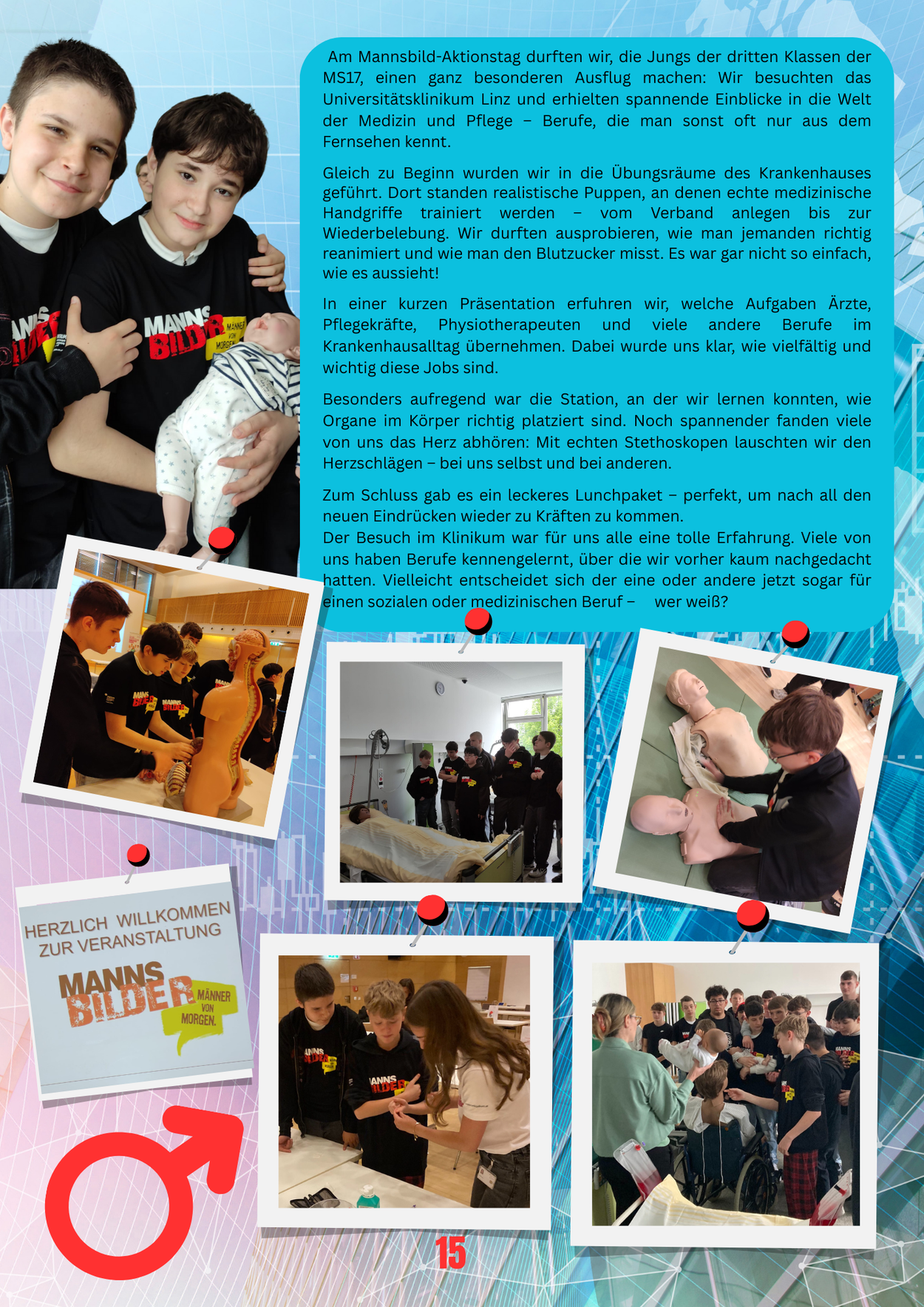 Am Mannsbild-Aktionstag durften wir, die Jungs der dritten Klassen der MS17, einen ganz besonderen Ausflug machen: Wir besuchten das Universitätsklinikum Linz und erhielten spannende Einblicke in die Welt der Medizin und Pflege – Berufe, die man sonst oft nur aus dem Fernsehen kennt.

Gleich zu Beginn wurden wir in die Übungsräume des Krankenhauses geführt. Dort standen realistische Puppen, an denen echte medizinische Handgriffe trainiert werden – vom Verband anlegen bis zur Wiederbelebung. Wir durften ausprobieren, wie man jemanden richtig reanimiert und wie man den Blutzucker misst. Es war gar nicht so einfach, wie es aussieht!

In einer kurzen Präsentation erfuhren wir, welche Aufgaben Ärzte, Pflegekräfte, Physiotherapeuten und viele andere Berufe im Krankenhausalltag übernehmen. Dabei wurde uns klar, wie vielfältig und wichtig diese Jobs sind.

Besonders aufregend war die Station, an der wir lernen konnten, wie Organe im Körper richtig platziert sind. Noch spannender fanden viele von uns das Herz abhören: Mit echten Stethoskopen lauschten wir den Herzschlägen – bei uns selbst und bei anderen.

Zum Schluss gab es ein leckeres Lunchpaket – perfekt, um nach all den neuen Eindrücken wieder zu Kräften zu kommen.
Der Besuch im Klinikum war für uns alle eine tolle Erfahrung. Viele von uns haben Berufe kennengelernt, über die wir vorher kaum nachgedacht hatten. Vielleicht entscheidet sich der eine oder andere jetzt sogar für einen sozialen oder medizinischen Beruf – wer weiß?

HERZLICH WILLKOMMEN
ZUR VERANSTALTUNG
MANNS
BILDER
MÄNNER
VON
MORGEN.

15